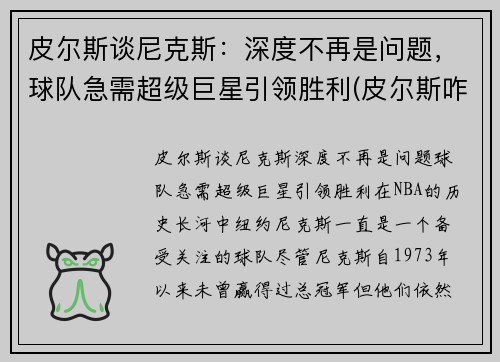 皮尔斯谈尼克斯：深度不再是问题，球队急需超级巨星引领胜利(皮尔斯咋

皮尔斯谈尼克斯深度不再是问题球队急需超级巨星引领胜利在NBA的历史长河中纽约尼克斯一直是一个备受关注的球队尽管尼克斯自1973年以来未曾赢得过总冠军但他们依然